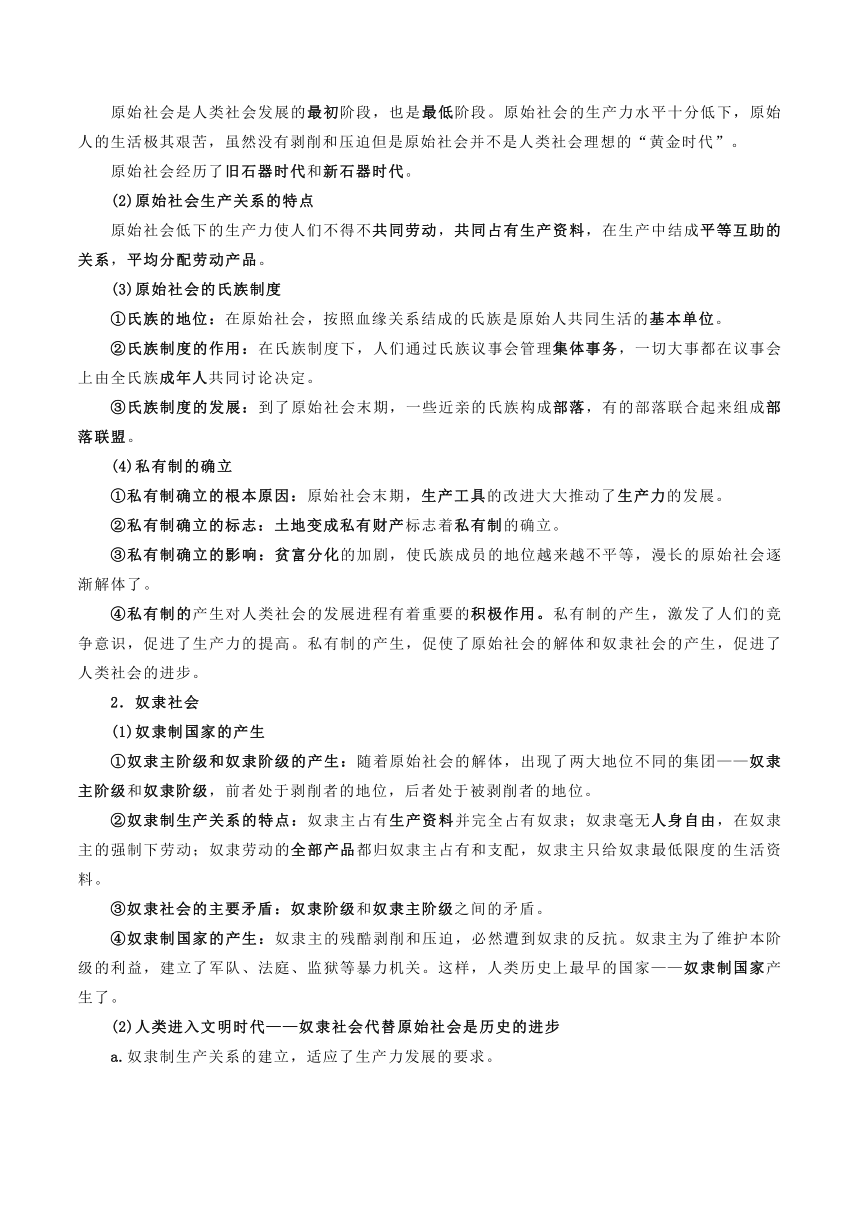 原始社会是人类社会发展的最初阶段，也是最低阶段。原始社会的生产力水平十分低下，原始人的生活极其艰苦，虽然没有剥削和压迫但是原始社会并不是人类社会理想的“黄金时代”。

原始社会经历了旧石器时代和新石器时代。

(2)原始社会生产关系的特点

原始社会低下的生产力使人们不得不共同劳动，共同占有生产资料，在生产中结成平等互助的关系，平均分配劳动产品。

(3)原始社会的氏族制度

①氏族的地位：在原始社会，按照血缘关系结成的氏族是原始人共同生活的基本单位。

②氏族制度的作用：在氏族制度下，人们通过氏族议事会管理集体事务，一切大事都在议事会上由全氏族成年人共同讨论决定。

③氏族制度的发展：到了原始社会末期，一些近亲的氏族构成部落，有的部落联合起来组成部落联盟。

(4)私有制的确立

①私有制确立的根本原因：原始社会末期，生产工具的改进大大推动了生产力的发展。

②私有制确立的标志：土地变成私有财产标志着私有制的确立。

③私有制确立的影响：贫富分化的加剧，使氏族成员的地位越来越不平等，漫长的原始社会逐渐解体了。

④私有制的产生对人类社会的发展进程有着重要的积极作用。私有制的产生，激发了人们的竞争意识，促进了生产力的提高。私有制的产生，促使了原始社会的解体和奴隶社会的产生，促进了人类社会的进步。

2．奴隶社会

(1)奴隶制国家的产生

①奴隶主阶级和奴隶阶级的产生：随着原始社会的解体，出现了两大地位不同的集团——奴隶主阶级和奴隶阶级，前者处于剥削者的地位，后者处于被剥削者的地位。

②奴隶制生产关系的特点：奴隶主占有生产资料并完全占有奴隶；奴隶毫无人身自由，在奴隶主的强制下劳动；奴隶劳动的全部产品都归奴隶主占有和支配，奴隶主只给奴隶最低限度的生活资料。

③奴隶社会的主要矛盾：奴隶阶级和奴隶主阶级之间的矛盾。

④奴隶制国家的产生：奴隶主的残酷剥削和压迫，必然遭到奴隶的反抗。奴隶主为了维护本阶级的利益，建立了军队、法庭、监狱等暴力机关。这样，人类历史上最早的国家——奴隶制国家产生了。

(2)人类进入文明时代——奴隶社会代替原始社会是历史的进步

a.奴隶制生产关系的建立，适应了生产力发展的要求。